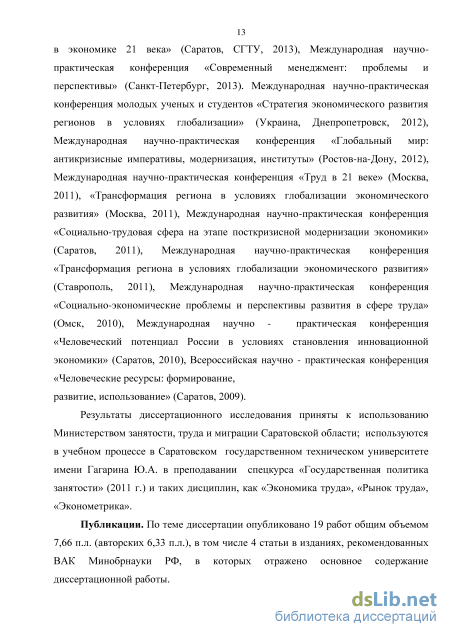 13

в экономике 21 века» (Саратов, СГТУ, 2013), Международная научно-практическая конференция «Современный менеджмент: проблемы и перспективы» (Санкт-Петербург, 2013). Международная научно-практическая конференция молодых ученых и студентов «Стратегия экономического развития регионов в условиях глобализации» (Украина, Днепропетровск, 2012), Международная научно-практическая конференция «Глобальный мир: антикризисные императивы, модернизация, институты» (Ростов-на-Дону, 2012), Международная научно-практическая конференция «Труд в 21 веке» (Москва, 2011), «Трансформация региона в условиях глобализации экономического развития» (Москва, 2011), Международная научно-практическая конференция «Социально-трудовая сфера на этапе посткризисной модернизации экономики» (Саратов, 2011), Международная научно-практическая конференция «Трансформация региона в условиях глобализации экономического развития» (Ставрополь, 2011), Международная научно-практическая конференция «Социально-экономические проблемы и перспективы развития в сфере труда» (Омск, 2010), Международная научно - практическая конференция «Человеческий потенциал России в условиях становления инновационной экономики» (Саратов, 2010), Всероссийская научно - практическая конференция «Человеческие ресурсы: формирование,
развитие, использование» (Саратов, 2009).

Результаты диссертационного исследования приняты к использованию Министерством занятости, труда и миграции Саратовской области; используются в учебном процессе в Саратовском государственном техническом университете имени Гагарина Ю.А. в преподавании спецкурса «Государственная политика занятости» (2011 г.) и таких дисциплин, как «Экономика труда», «Рынок труда», «Эконометрика».

Публикации. По теме диссертации опубликовано 19 работ общим объемом 7,66 п.л. (авторских 6,33 п.л.), в том числе 4 статьи в изданиях, рекомендованных ВАК Минобрнауки РФ, в которых отражено основное содержание диссертационной работы.

dsLib.net
библиотека диссертаций